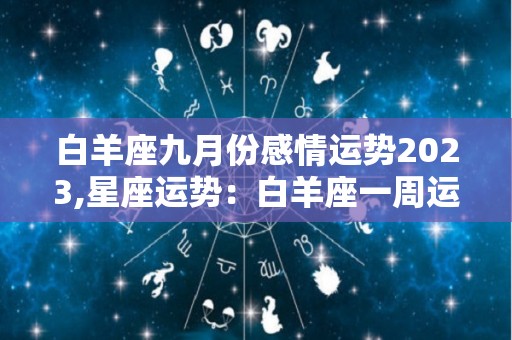 白羊座九月份感情运势2023,星座运势：白羊座一周运